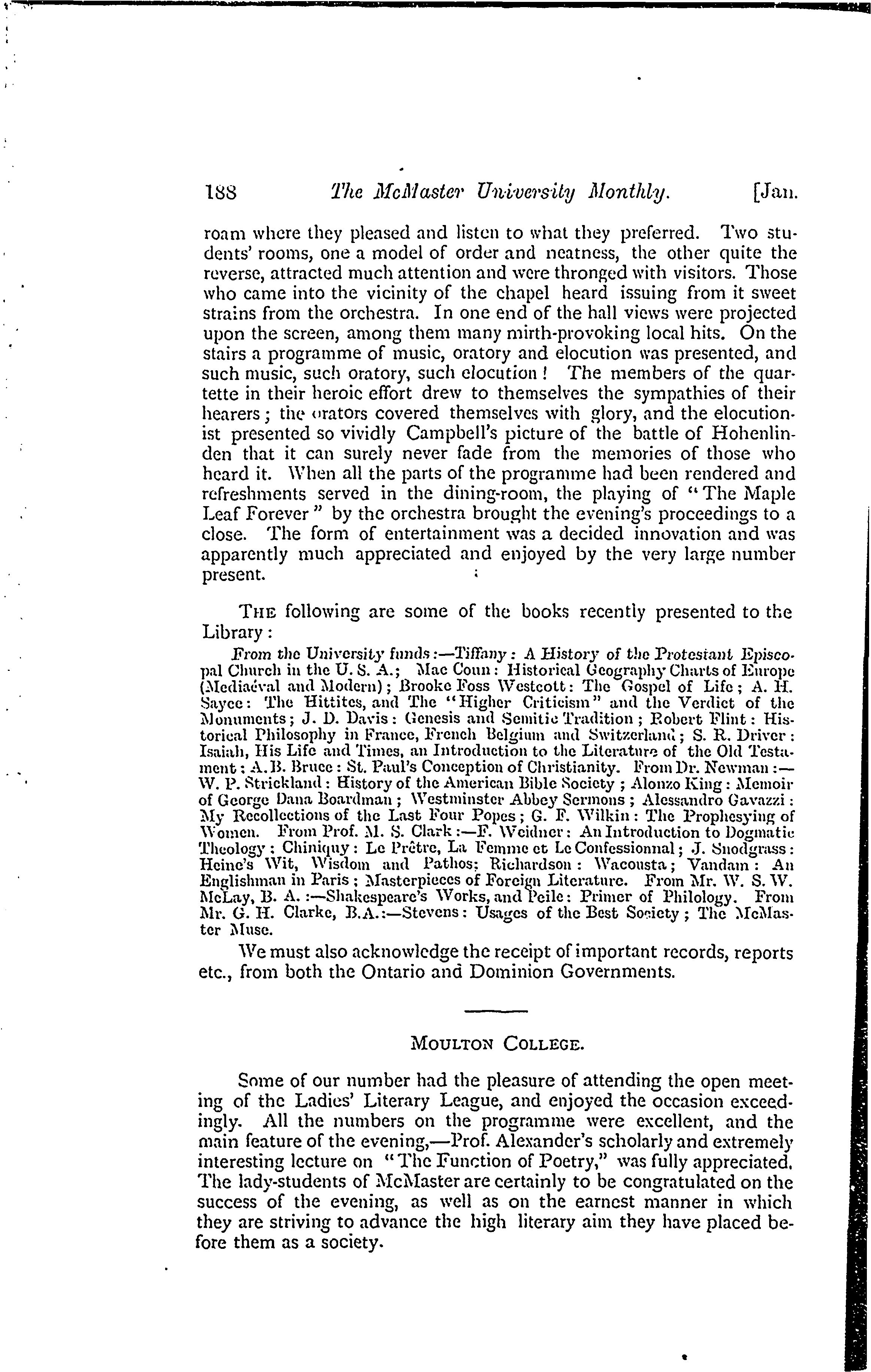 188 The McMaster University Monthly. [Jan.

roam where they pleased and listen to what they preferred. Two students' rooms, one a model of order and neatness, the other quite the reverse, attracted much attention and were thronged with visitors. Those who came into the vicinity of the chapel heard issuing from it sweet strains from the orchestra. In one end of the hall views were projected upon the screen, among them many mirth-provoking local hits. On the stairs a programme of music, oratory and elocution was presented, and such music, such oratory, such elocution! The members of the quartette in their heroic effort drew to themselves the sympathies of their hearers; the orators covered themselves with glory, and the elocutionist presented so vividly Campbell's picture of the battle of Hohenlinden that it can surely never fade from the memories of those who heard it. When all the parts of the programme had been rendered and refreshments served in the dining-room, the playing of "The Maple Leaf Forever" by the orchestra brought the evening's proceedings to a close. The form of entertainment was a decided innovation and was apparently much appreciated and enjoyed by the very large number present.

THE following are some of the books recently presented to the Library:

From the University funds:—Tiffany: A History of the Protestant Episcopal Church in the U. S. A.; Mac Coun: Historical Geography Charts of Europe (Mediaeval and Modern); Brooke Foss Westcott: The Gospel of Life; A. H. Sayce: The Hittites, and The "Higher Criticism" and the Verdict of the Monuments; J. D. Davis: Genesis and Semitic Tradition; Robert Flint: Historical Philosophy in France, French Belgium and Switzerland; S. R. Driver: Isaiah, His Life and Times, an Introduction to the Literature of the Old Testament; A. B. Bruce: St. Paul's Conception of Christianity. From Dr. Newman:—W. P. Strickland: History of the American Bible Society; Alonzo King: Memoir of George Dana Boardman; Westminster Abbey Sermons; Alessandro Gavazzi: My Recollections of the Last Four Popes; G. F. Wilkin: The Prophesying of Women. From Prof. M. S. Clark:—F. Weidner: An Introduction to Dogmatic Theology; Chiniquy: Le Prêtre, La Femme et Le Confessionnal; J. Snodgrass: Heine's Wit, Wisdom and Pathos; Richardson: Wacousta; Vandam: An Englishman in Paris; Masterpieces of Foreign Literature. From Mr. W. S. W. McLay, B. A.:—Shakespeare's Works, and Peile: Primer of Philology. From Mr. G. H. Clarke, B.A.:—Stevens: Usages of the Best Society; The McMaster Muse.

We must also acknowledge the receipt of important records, reports etc., from both the Ontario and Dominion Governments.

MOULTON COLLEGE.

Some of our number had the pleasure of attending the open meeting of the Ladies' Literary League, and enjoyed the occasion exceedingly. All the numbers on the programme were excellent, and the main feature of the evening,—Prof. Alexander's scholarly and extremely interesting lecture on "The Function of Poetry," was fully appreciated. The lady-students of McMaster are certainly to be congratulated on the success of the evening, as well as on the earnest manner in which they are striving to advance the high literary aim they have placed before them as a society.